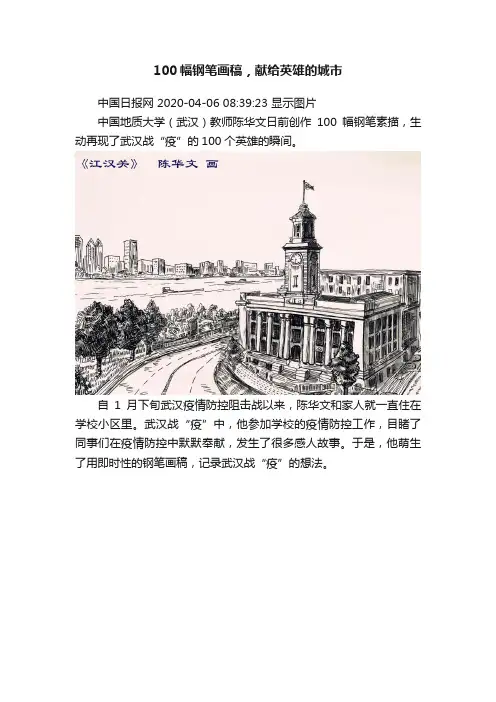 100 幅钢笔画稿，献给英雄的城市

中国日报网 2020-04-06 08:39:23 显示图片

中国地质大学（武汉）教师陈华文日前创作 100 幅钢笔素描，生动再现了武汉战“疫”的 100 个英雄的瞬间。

《江汉关》 陈华文 画

自 1 月下旬武汉疫情防控阻击战以来，陈华文和家人就一直住在学校小区里。武汉战“疫”中，他参加学校的疫情防控工作，目睹了同事们在疫情防控中默默奉献，发生了很多感人故事。于是，他萌生了用即时性的钢笔画稿，记录武汉战“疫”的想法。